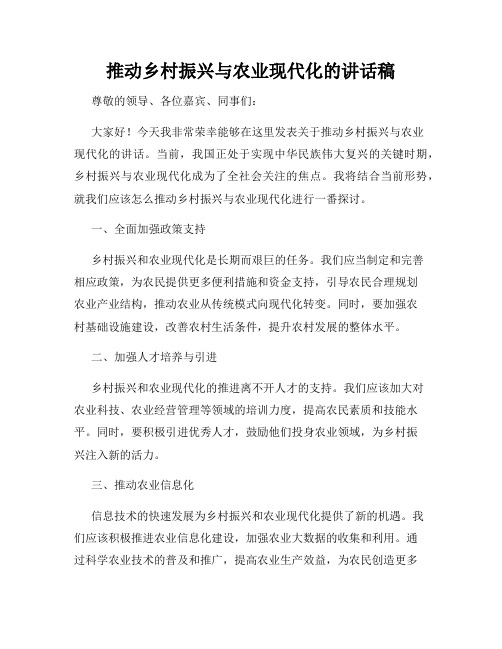 推动乡村振兴与农业现代化的讲话稿

尊敬的领导、各位嘉宾、同事们:

大家好!今天我非常荣幸能够在这里发表关于推动乡村振兴与农业现代化的讲话。当前，我国正处于实现中华民族伟大复兴的关键时期，乡村振兴与农业现代化成为了全社会关注的焦点。我将结合当前形势，就我们应该怎么推动乡村振兴与农业现代化进行一番探讨。

一、全面加强政策支持

乡村振兴和农业现代化是长期而艰巨的任务。我们应当制定和完善相应政策，为农民提供更多便利措施和资金支持，引导农民合理规划农业产业结构，推动农业从传统模式向现代化转变。同时，要加强农村基础设施建设，改善农村生活条件，提升农村发展的整体水平。

二、加强人才培养与引进

乡村振兴和农业现代化的推进离不开人才的支持。我们应该加大对农业科技、农业经营管理等领域的培训力度，提高农民素质和技能水平。同时，要积极引进优秀人才，鼓励他们投身农业领域，为乡村振兴注入新的活力。

三、推动农业信息化

信息技术的快速发展为乡村振兴和农业现代化提供了新的机遇。我们应该积极推进农业信息化建设，加强农业大数据的收集和利用。通过科学农业技术的普及和推广，提高农业生产效益，为农民创造更多